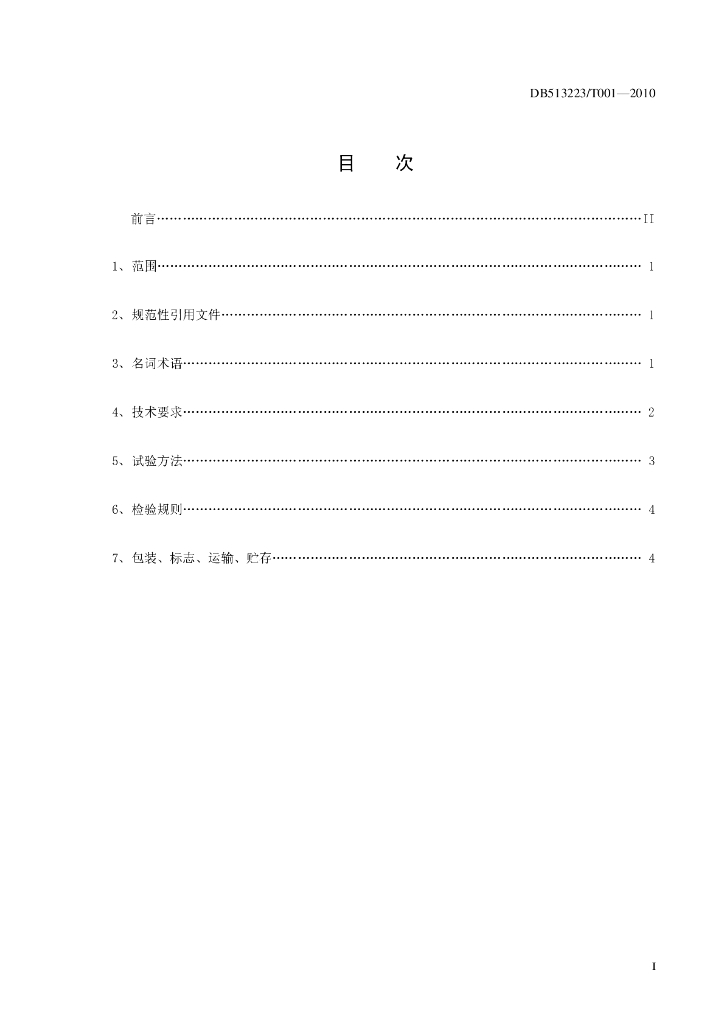 DB513223/T001—2010

目 次

前言 II

1、范围 1

2、规范性引用文件 1

3、名词术语 1

4、技术要求 2

5、试验方法 3

6、检验规则 4

7、包装、标志、运输、贮存 4

I